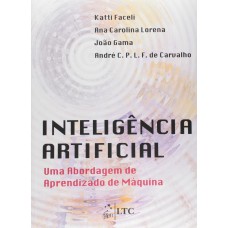 Katti Faceli
Ana Carolina Lorena
João Gama
André C. P. L. F. de Carvalho

INTELIGÊNCIA ARTIFICIAL

Uma Abordagem de Aprendizado de Máquina

LTC